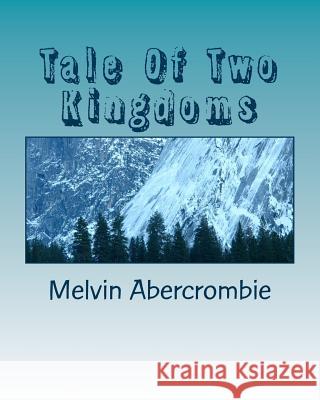 Tale Of Two Kingdoms

Melvin Abercrombie

Kraina Książek